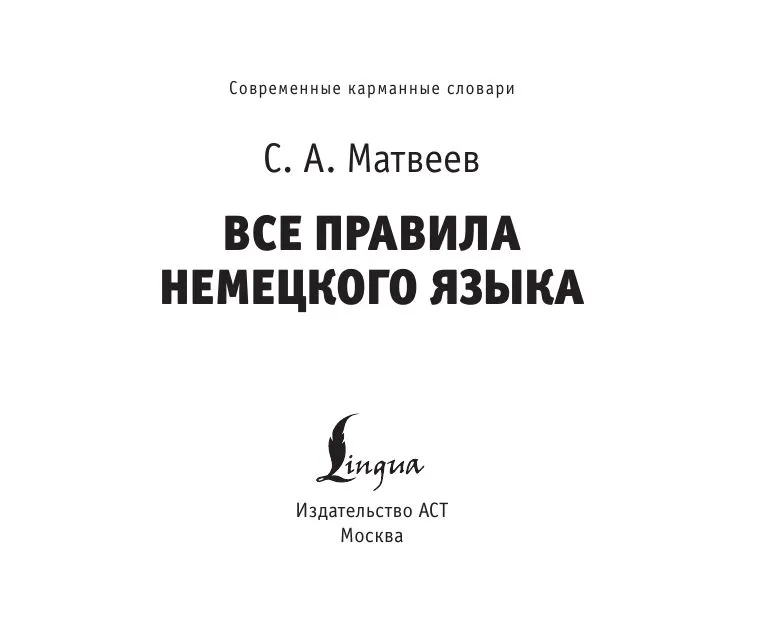 Современные карманные словари

С. А. Матвеев

ВСЕ ПРАВИЛА НЕМЕЦКОГО ЯЗЫКА

Lingua

Издательство АСТ
Москва